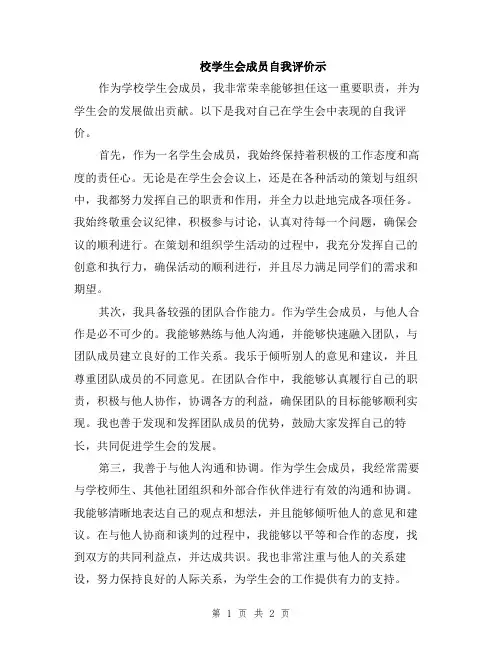 校学生会成员自我评价示

作为学校学生会成员，我非常荣幸能够担任这一重要职责，并为学生会的发展做出贡献。以下是我对自己在学生会中表现的自我评价。

首先，作为一名学生会成员，我始终保持着积极的工作态度和高度的责任心。无论是在学生会会议上，还是在各种活动的策划与组织中，我都努力发挥自己的职责和作用，并全力以赴地完成各项任务。我始终敬重会议纪律，积极参与讨论，认真对待每一个问题，确保会议的顺利进行。在策划和组织学生活动的过程中，我充分发挥自己的创意和执行力，确保活动的顺利进行，并且尽力满足同学们的需求和期望。

其次，我具备较强的团队合作能力。作为学生会成员，与他人合作是必不可少的。我能够熟练与他人沟通，并能够快速融入团队，与团队成员建立良好的工作关系。我乐于倾听别人的意见和建议，并且尊重团队成员的不同意见。在团队合作中，我能够认真履行自己的职责，积极与他人协作，协调各方的利益，确保团队的目标能够顺利实现。我也善于发现和发挥团队成员的优势，鼓励大家发挥自己的特长，共同促进学生会的发展。

第三，我善于与他人沟通和协调。作为学生会成员，我经常需要与学校师生、其他社团组织和外部合作伙伴进行有效的沟通和协调。我能够清晰地表达自己的观点和想法，并且能够倾听他人的意见和建议。在与他人协商和谈判的过程中，我能够以平等和合作的态度，找到双方的共同利益点，并达成共识。我也非常注重与他人的关系建设，努力保持良好的人际关系，为学生会的工作提供有力的支持。

第 1 页 共 2 页